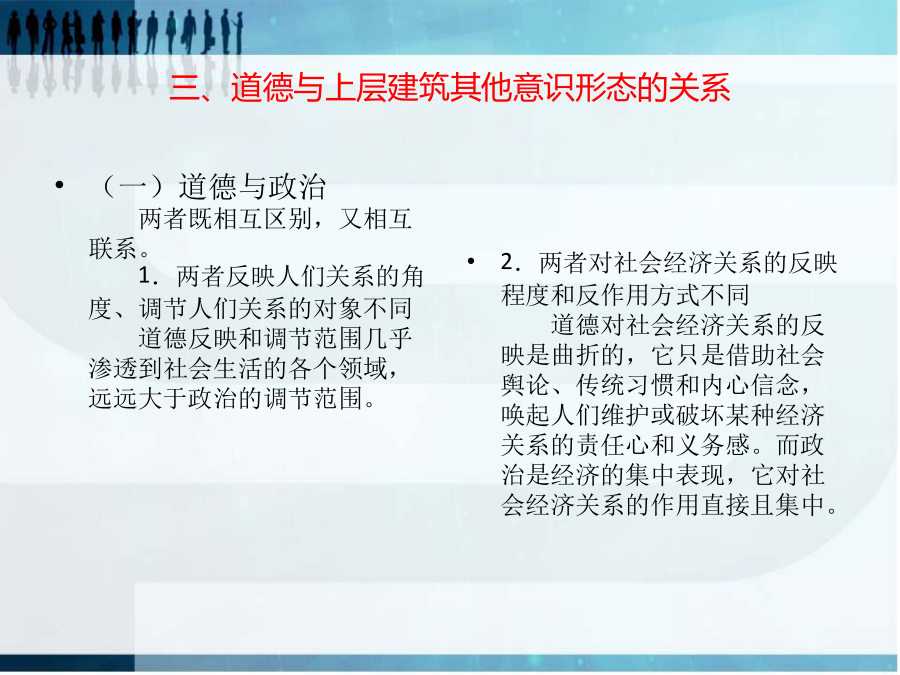 三、道德与上层建筑其他意识形态的关系

• （一）道德与政治
两者既相互区别，又相互联系。
1．两者反映人们关系的角度、调节人们关系的对象不同
道德反映和调节范围几乎渗透到社会生活的各个领域，远远大于政治的调节范围。

• 2．两者对社会经济关系的反映程度和反作用方式不同
道德对社会经济关系的反映是曲折的，它只是借助社会舆论、传统习惯和内心信念，唤起人们维护或破坏某种经济关系的责任心和义务感。而政治是经济的集中表现，它对社会经济关系的作用直接且集中。